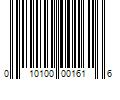 0 10100 00161 6